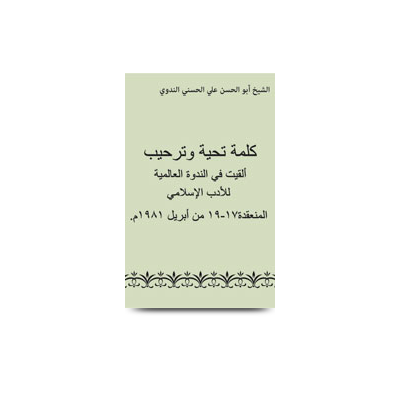 الشيخ أبو الحسن علي الحسني الندوي

كلمة تحية وترحيب
ألقيت في الندوة العالمية
للأدب الإسلامي
المنعقدة١٧-١٩ من أبريل ١٩٨١م.